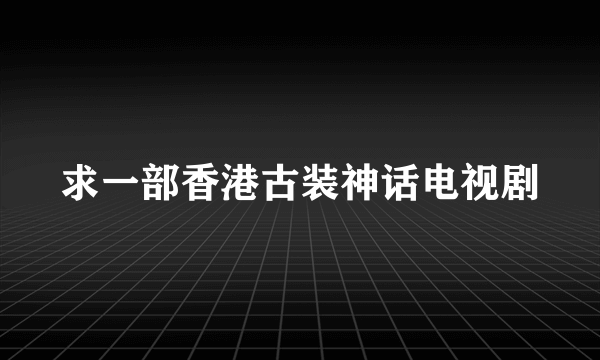 求一部香港古装神话电视剧